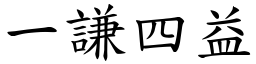 一謙四益